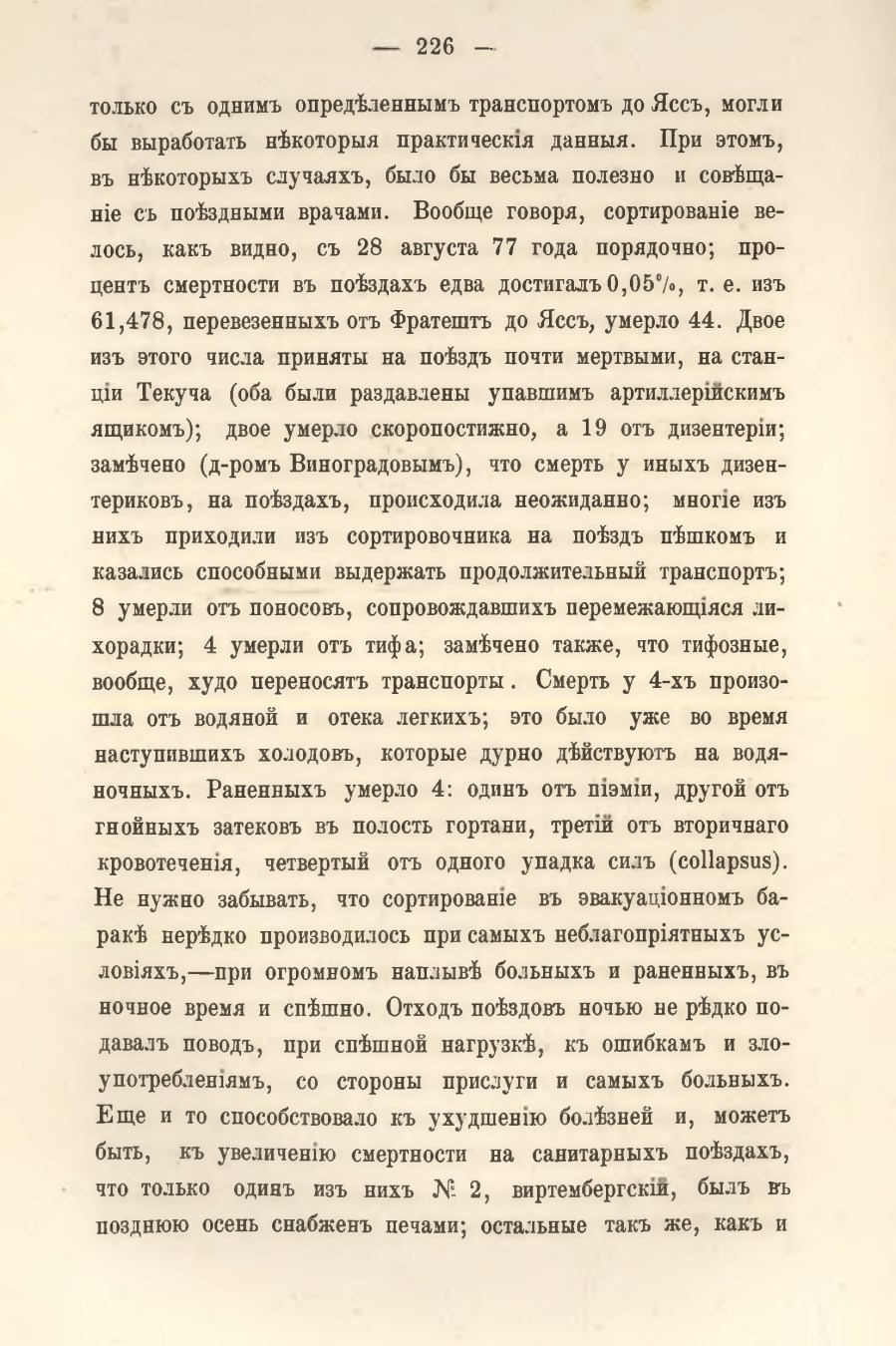 — 226 —

только съ однимъ опредѣленнымъ транспортомъ до Яссъ, могли бы выработать нѣкоторыя практическія данныя. При этомъ, въ нѣкоторыхъ случаяхъ, было бы весьма полезно и совѣщаніе съ поѣздными врачами. Вообще говоря, сортированіе велось, какъ видно, съ 28 августа 77 года порядочно; процентъ смертности въ поѣздахъ едва достигалъ 0,05%, т. е. изъ 61,478, перевезенныхъ отъ Фратештъ до Яссъ, умерло 44. Двое изъ этого числа приняты на поѣздъ почти мертвыми, на станціи Текуча (оба были раздавлены упавшимъ артиллерійскимъ ящикомъ); двое умерло скоропостижно, а 19 отъ дизентеріи; замѣчено (д-ромъ Виноградовымъ), что смерть у иныхъ дизентериковъ, на поѣздахъ, происходила неожиданно; многіе изъ нихъ приходили изъ сортировочника на поѣздъ пѣшкомъ и казались способными выдержать продолжительный транспортъ; 8 умерли отъ поносовъ, сопровождавшихъ перемежающіяся лихорадки; 4 умерли отъ тифа; замѣчено также, что тифозные, вообще, худо переносятъ транспорты. Смерть у 4-хъ произошла отъ водяной и отека легкихъ; это было уже во время наступившихъ холодовъ, которые дурно дѣйствуютъ на водяночныхъ. Раненныхъ умерло 4: одинъ отъ піэміи, другой отъ гнойныхъ затековъ въ полость гортани, третій отъ вторичнаго кровотеченія, четвертый отъ одного упадка силъ (collapsus). Не нужно забывать, что сортированіе въ эвакуаціонномъ баракѣ нерѣдко производилось при самыхъ неблагопріятныхъ условіяхъ,—при огромномъ наплывѣ больныхъ и раненныхъ, въ ночное время и спѣшно. Отходъ поѣздовъ ночью не рѣдко подавалъ поводъ, при спѣшной нагрузкѣ, къ ошибкамъ и злоупотребленіямъ, со стороны прислуги и самыхъ больныхъ. Еще и то способствовало къ ухудшенію болѣзней и, можетъ быть, къ увеличенію смертности на санитарныхъ поѣздахъ, что только одинъ изъ нихъ № 2, виртембергскій, былъ въ позднюю осень снабженъ печами; остальные такъ же, какъ и